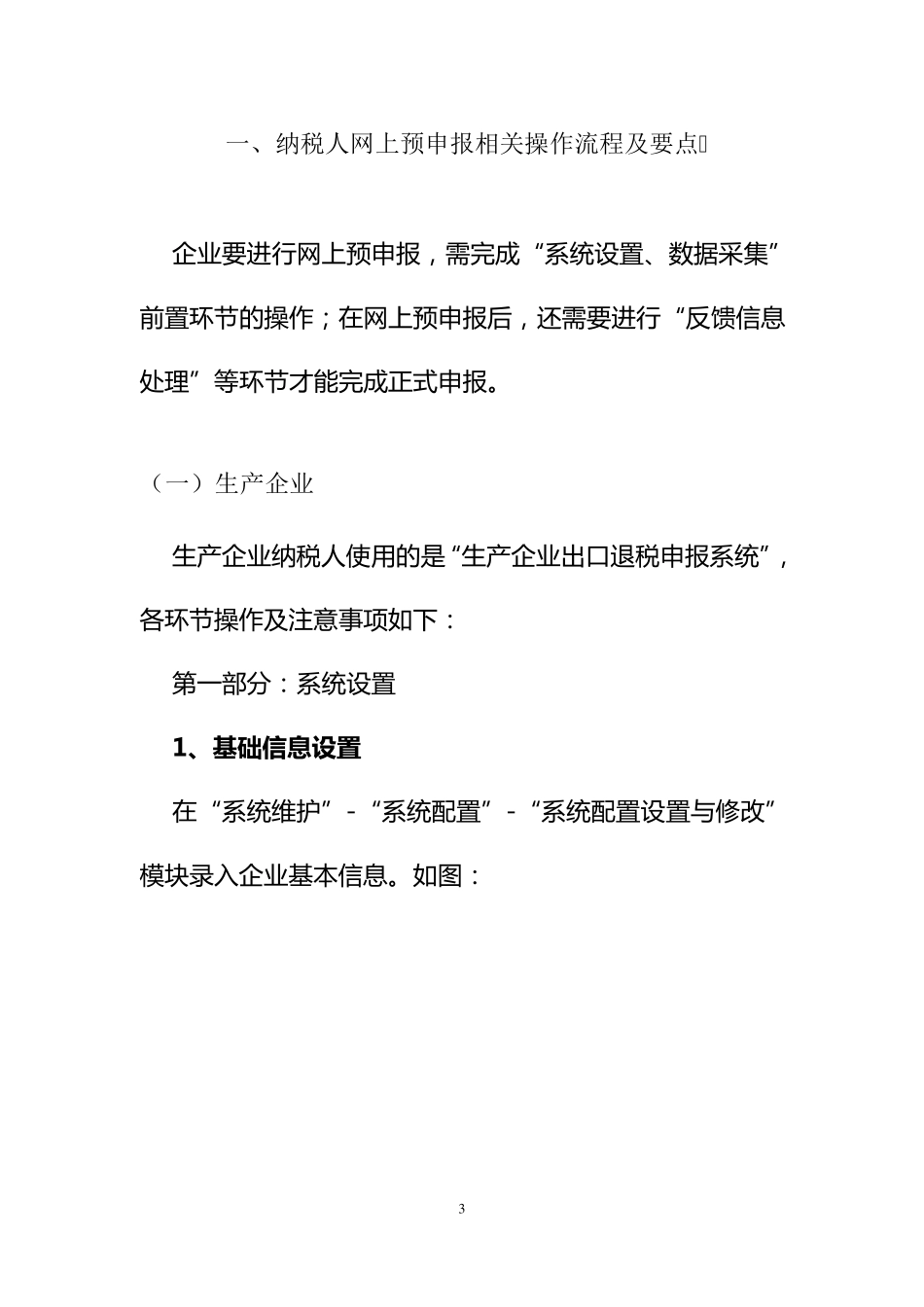 一、纳税人网上预申报相关操作流程及要点

企业要进行网上预申报，需完成“系统设置、数据采集”前置环节的操作；在网上预申报后，还需要进行“反馈信息处理”等环节才能完成正式申报。

（一）生产企业

生产企业纳税人使用的是“生产企业出口退税申报系统”，各环节操作及注意事项如下：

第一部分：系统设置

1、基础信息设置

在“系统维护”-“系统配置”-“系统配置设置与修改”模块录入企业基本信息。如图：

3